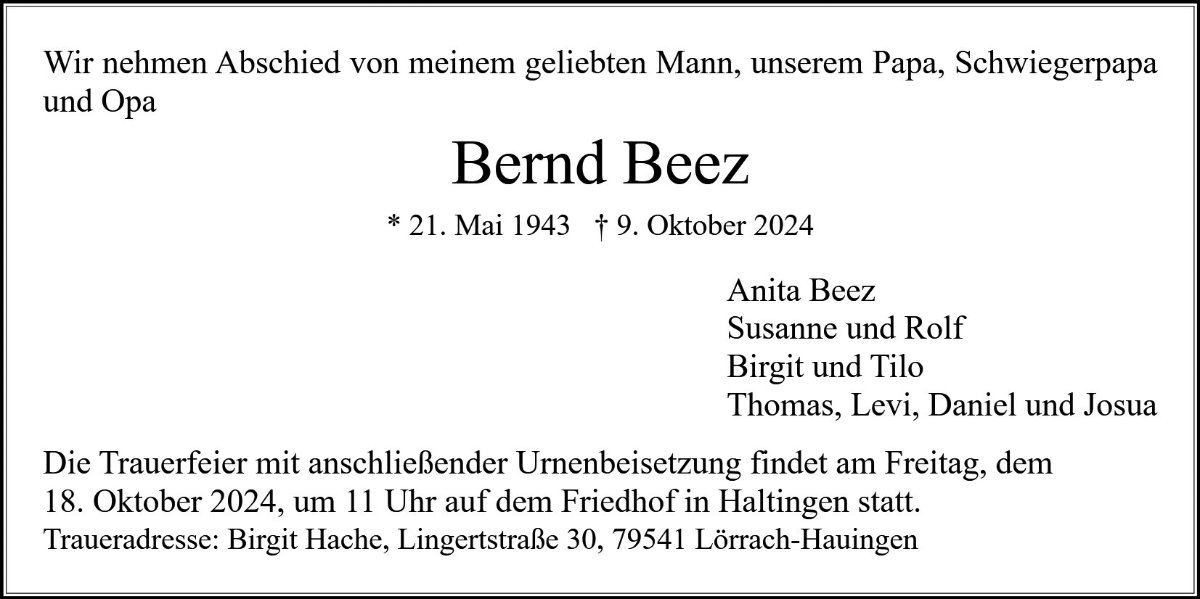 Wir nehmen Abschied von meinem geliebten Mann, unserem Papa, Schwiegerpapa und Opa

Bernd Beez

* 21. Mai 1943 † 9. Oktober 2024

Anita Beez
Susanne und Rolf
Birgit und Tilo
Thomas, Levi, Daniel und Josua

Die Trauerfeier mit anschließender Urnenbeisetzung findet am Freitag, dem 18. Oktober 2024, um 11 Uhr auf dem Friedhof in Haltingen statt.
Traueradresse: Birgit Hache, Lingertstraße 30, 79541 Lörrach-Hauingen